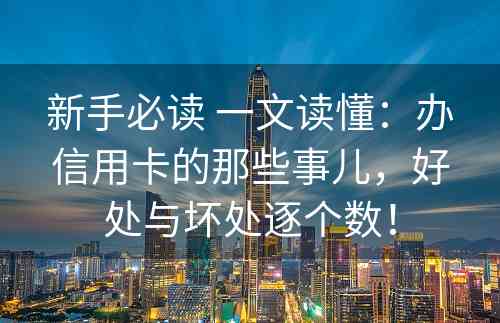 新手必读 一文读懂：办信用卡的那些事儿，好处与坏处逐个数！